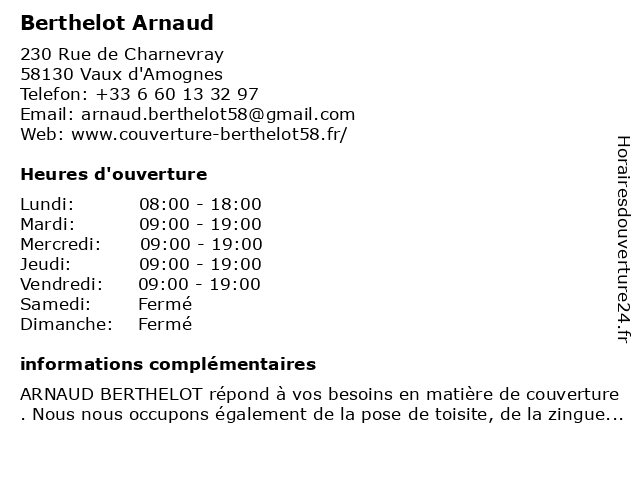 Berthelot Arnaud

230 Rue de Charnevray
58130 Vaux d'Amognes
Telefon: +33 6 60 13 32 97
Email: arnaud.berthelot58@gmail.com
Web: www.couverture-berthelot58.fr/

Heures d'ouverture

| | |
|---|---|
| Lundi: | 08:00 - 18:00 |
| Mardi: | 09:00 - 19:00 |
| Mercredi: | 09:00 - 19:00 |
| Jeudi: | 09:00 - 19:00 |
| Vendredi: | 09:00 - 19:00 |
| Samedi: | Fermé |
| Dimanche: | Fermé |

informations complémentaires

ARNAUD BERTHELOT répond à vos besoins en matière de couverture . Nous nous occupons également de la pose de toisite, de la zingue...

Horairesdouverture24.fr